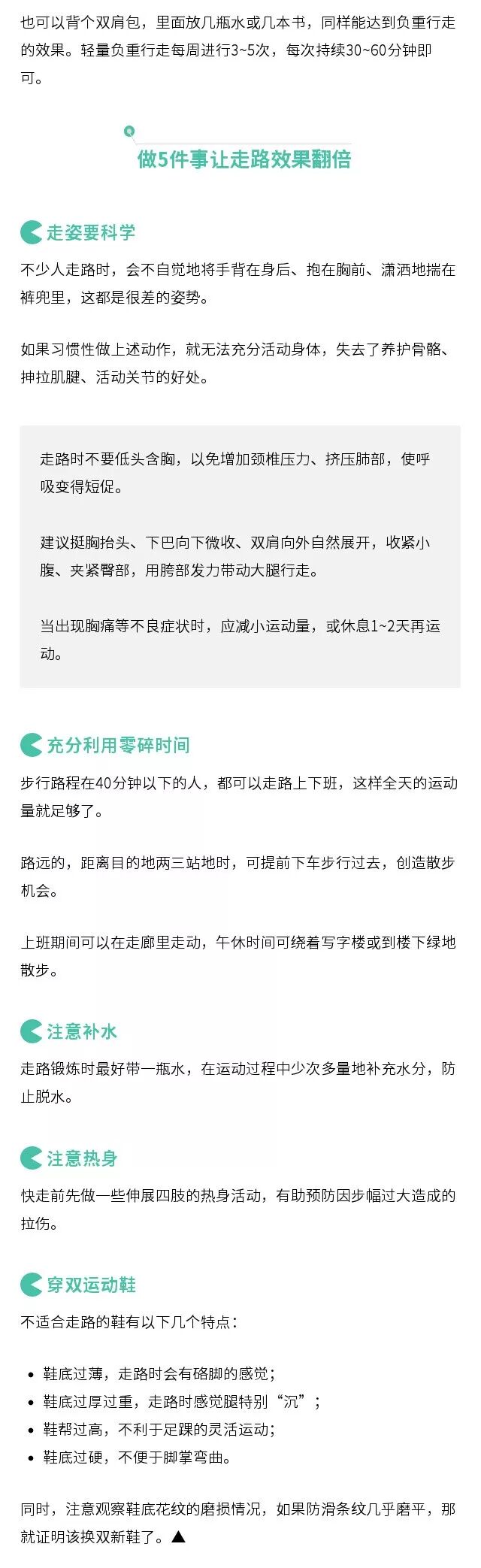 也可以背个双肩包，里面放几瓶水或几本书，同样能达到负重行走的效果。轻量负重行走每周进行3~5次，每次持续30~60分钟即可。

做5件事让走路效果翻倍

走姿要科学

不少人走路时，会不自觉地将手背在身后、抱在胸前、潇洒地揣在裤兜里，这都是很差的姿势。

如果习惯性做上述动作，就无法充分活动身体，失去了养护骨骼、抻拉肌腱、活动关节的好处。

走路时不要低头含胸，以免增加颈椎压力、挤压肺部，使呼吸变得短促。

建议挺胸抬头、下巴向下微收、双肩向外自然展开，收紧小腹、夹紧臀部，用胯部发力带动大腿行走。

当出现胸痛等不良症状时，应减小运动量，或休息1~2天再运动。

充分利用零碎时间

步行路程在40分钟以下的人，都可以走路上下班，这样全天的运动量就足够了。

路远的，距离目的地两三站地时，可提前下车步行过去，创造散步机会。

上班期间可以在走廊里走动，午休时间可绕着写字楼或到楼下绿地散步。

注意补水

走路锻炼时最好带一瓶水，在运动过程中少次多量地补充水分，防止脱水。

注意热身

快走前先做一些伸展四肢的热身活动，有助预防因步幅过大造成的拉伤。

穿双运动鞋

不适合走路的鞋有以下几个特点：

• 鞋底过薄，走路时会有硌脚的感觉；
• 鞋底过厚过重，走路时感觉腿特别“沉”；
• 鞋帮过高，不利于足踝的灵活运动；
• 鞋底过硬，不便于脚掌弯曲。

同时，注意观察鞋底花纹的磨损情况，如果防滑条纹几乎磨平，那就证明该换双新鞋了。▲